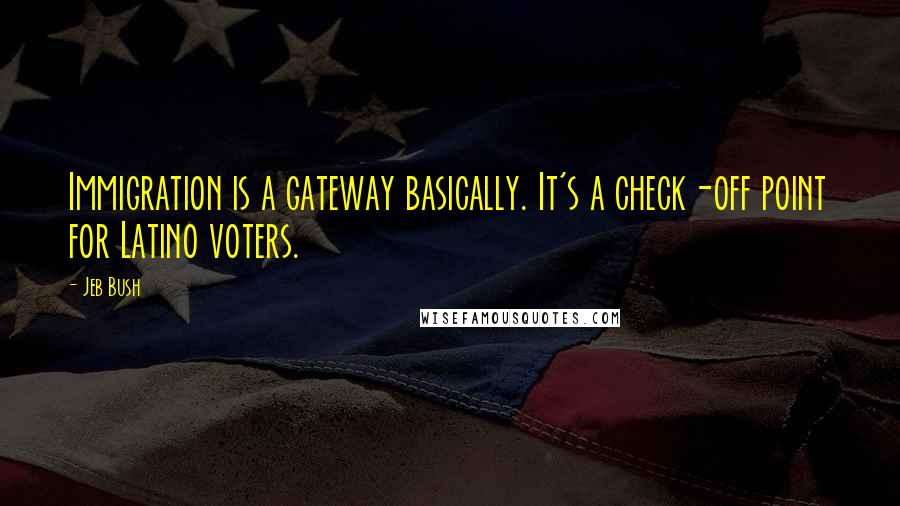 Immigration is a gateway basically. It's a check-off point for Latino voters.

- Jeb Bush

WISEFAMOUSQUOTES.COM